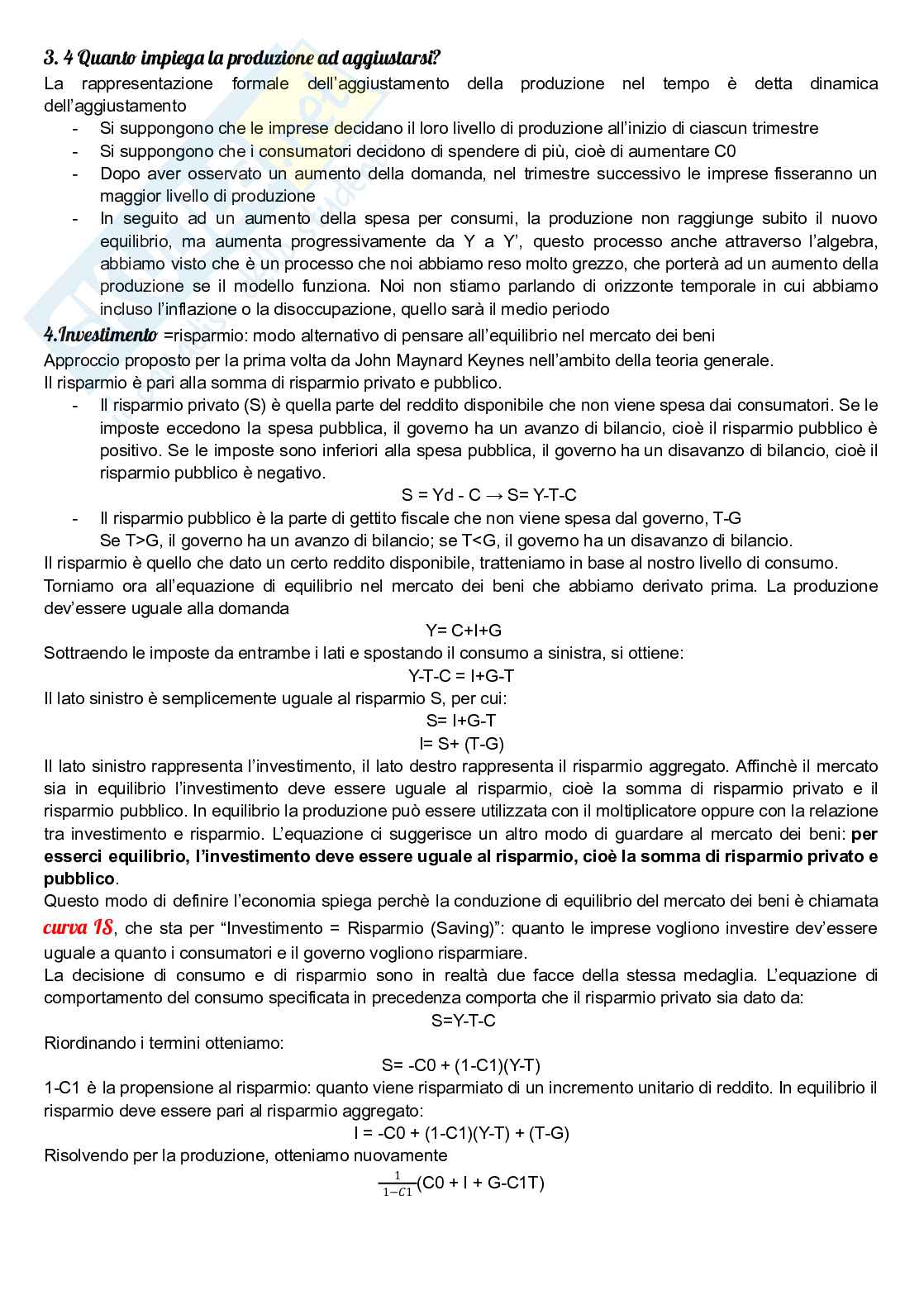 3. 4 Quanto impiega la produzione ad aggiustarsi?

La rappresentazione formale dell'aggiustamento della produzione nel tempo è detta dinamica dell'aggiustamento

- Si suppongono che le imprese decidano il loro livello di produzione all'inizio di ciascun trimestre
- Si suppongono che i consumatori decidono di spendere di più, cioè di aumentare C0
- Dopo aver osservato un aumento della domanda, nel trimestre successivo le imprese fisseranno un maggior livello di produzione
- In seguito ad un aumento della spesa per consumi, la produzione non raggiunge subito il nuovo equilibrio, ma aumenta progressivamente da Y a Y', questo processo anche attraverso l'algebra, abbiamo visto che è un processo che noi abbiamo reso molto grezzo, che porterà ad un aumento della produzione se il modello funziona. Noi non stiamo parlando di orizzonte temporale in cui abbiamo incluso l'inflazione o la disoccupazione, quello sarà il medio periodo

4.Investimento =risparmio: modo alternativo di pensare all'equilibrio nel mercato dei beni

Approccio proposto per la prima volta da John Maynard Keynes nell'ambito della teoria generale.

Il risparmio è pari alla somma di risparmio privato e pubblico.

- Il risparmio privato (S) è quella parte del reddito disponibile che non viene spesa dai consumatori. Se le imposte eccedono la spesa pubblica, il governo ha un avanzo di bilancio, cioè il risparmio pubblico è positivo. Se le imposte sono inferiori alla spesa pubblica, il governo ha un disavanzo di bilancio, cioè il risparmio pubblico è negativo.

S = Yd - C → S= Y-T-C

- Il risparmio pubblico è la parte di gettito fiscale che non viene spesa dal governo, T-G
Se T>G, il governo ha un avanzo di bilancio; se T<G, il governo ha un disavanzo di bilancio.

Il risparmio è quello che dato un certo reddito disponibile, tratteniamo in base al nostro livello di consumo.

Torniamo ora all'equazione di equilibrio nel mercato dei beni che abbiamo derivato prima. La produzione dev'essere uguale alla domanda

Y= C+I+G

Sottraendo le imposte da entrambe i lati e spostando il consumo a sinistra, si ottiene:

Y-T-C = I+G-T

Il lato sinistro è semplicemente uguale al risparmio S, per cui:

S= I+G-T

I= S+ (T-G)

Il lato sinistro rappresenta l'investimento, il lato destro rappresenta il risparmio aggregato. Affinchè il mercato sia in equilibrio l'investimento deve essere uguale al risparmio, cioè la somma di risparmio privato e il risparmio pubblico. In equilibrio la produzione può essere utilizzata con il moltiplicatore oppure con la relazione tra investimento e risparmio. L'equazione ci suggerisce un altro modo di guardare al mercato dei beni: per esserci equilibrio, l'investimento deve essere uguale al risparmio, cioè la somma di risparmio privato e pubblico.

Questo modo di definire l'economia spiega perchè la conduzione di equilibrio del mercato dei beni è chiamata curva IS, che sta per "Investimento = Risparmio (Saving)": quanto le imprese vogliono investire dev'essere uguale a quanto i consumatori e il governo vogliono risparmiare.

La decisione di consumo e di risparmio sono in realtà due facce della stessa medaglia. L'equazione di comportamento del consumo specificata in precedenza comporta che il risparmio privato sia dato da:

S=Y-T-C

Riordinando i termini otteniamo:

S= -C0 + (1-C1)(Y-T)

1-C1 è la propensione al risparmio: quanto viene risparmiato di un incremento unitario di reddito. In equilibrio il risparmio deve essere pari al risparmio aggregato:

I = -C0 + (1-C1)(Y-T) + (T-G)

Risolvendo per la produzione, otteniamo nuovamente

$\frac{1}{1-C1}$(C0 + I + G-C1T)